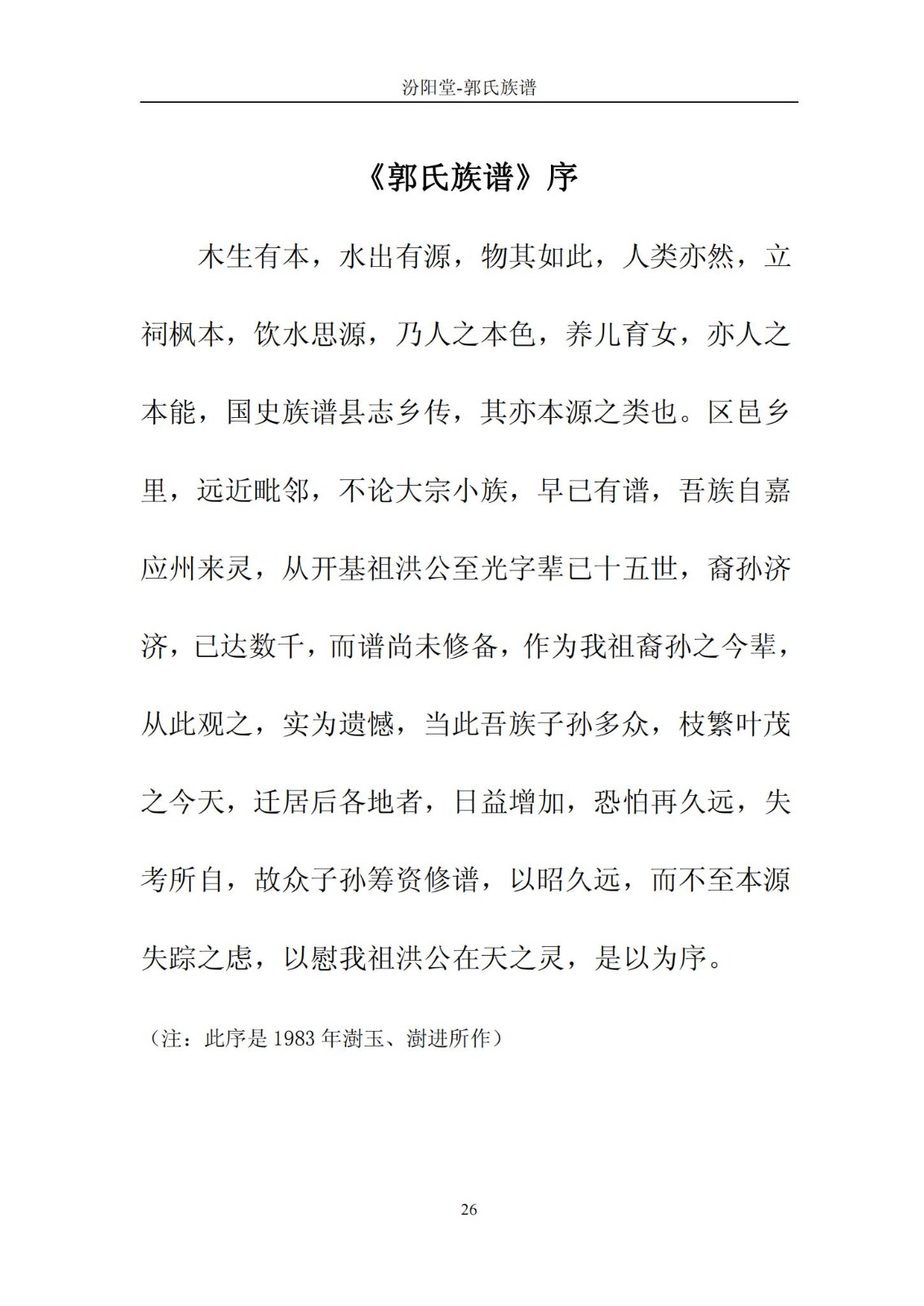 汾阳堂-郭氏族谱

《郭氏族谱》序

木生有本，水出有源，物其如此，人类亦然，立祠枫本，饮水思源，乃人之本色，养儿育女，亦人之本能，国史族谱县志乡传，其亦本源之类也。区邑乡里，远近毗邻，不论大宗小族，早已有谱，吾族自嘉应州来灵，从开基祖洪公至光字辈已十五世，裔孙济济，已达数千，而谱尚未修备，作为我祖裔孙之今辈，从此观之，实为遗憾，当此吾族子孙多众，枝繁叶茂之今天，迁居后各地者，日益增加，恐怕再久远，失考所自，故众子孙筹资修谱，以昭久远，而不至本源失踪之虑，以慰我祖洪公在天之灵，是以为序。

（注：此序是 1983 年澍玉、澍进所作）

26